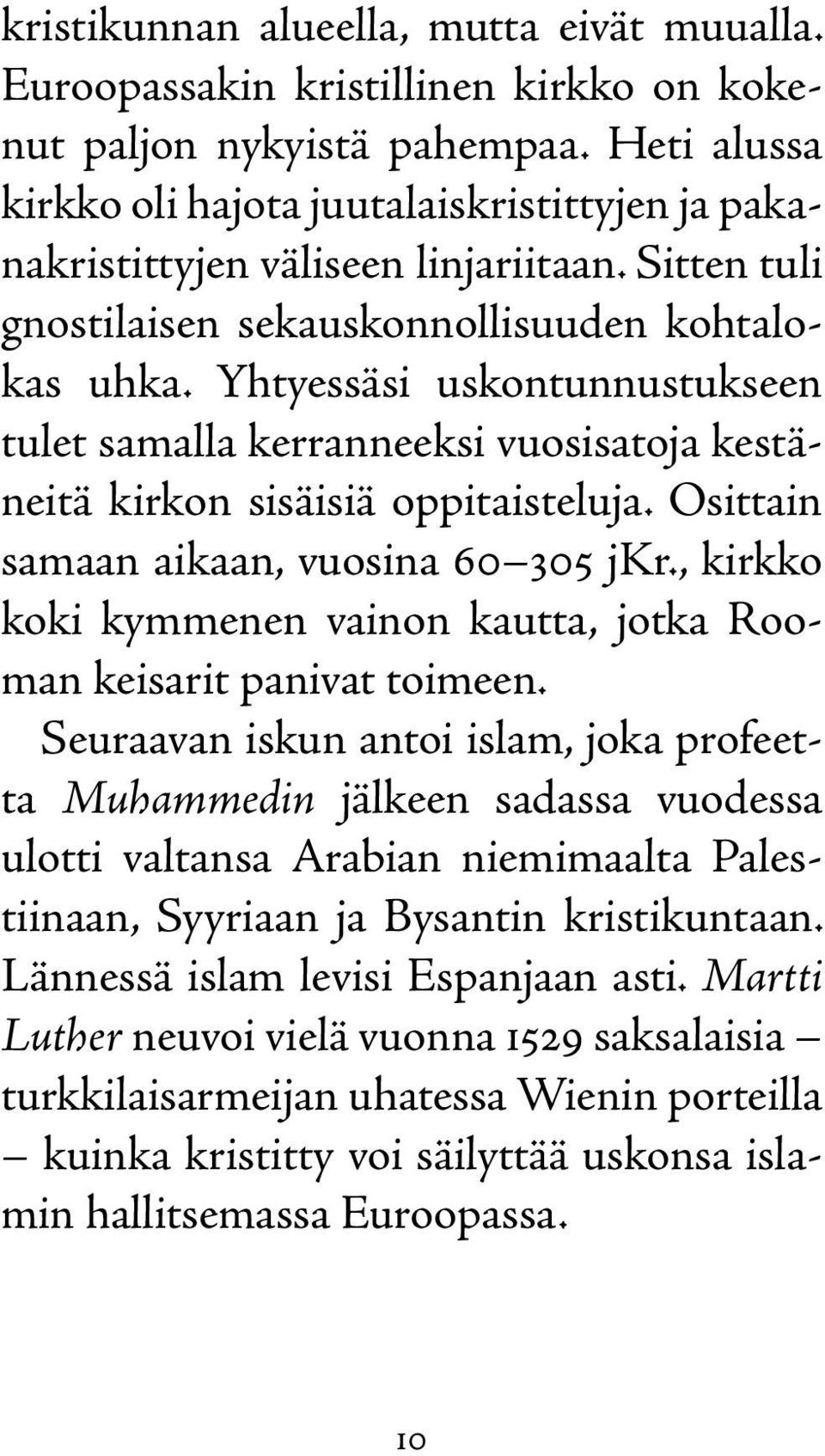 kristikunnan alueella, mutta eivät muualla. Euroopassakin kristillinen kirkko on kokenut paljon nykyistä pahempaa. Heti alussa kirkko oli hajota juutalaiskristittyjen ja pakanakristittyjen väliseen linjariitaan. Sitten tuli gnostilaisen sekauskonnollisuuden kohtalokas uhka. Yhtyessäsi uskontunnustukseen tulet samalla kerranneeksi vuosisatoja kestäneitä kirkon sisäisiä oppitaisteluja. Osittain samaan aikaan, vuosina 60–305 jKr., kirkko koki kymmenen vainon kautta, jotka Rooman keisarit panivat toimeen.

Seuraavan iskun antoi islam, joka profeetta Muhammedin jälkeen sadassa vuodessa ulotti valtansa Arabian niemimaalta Palestiinaan, Syyriaan ja Bysantin kristikuntaan. Lännessä islam levisi Espanjaan asti. Martti Luther neuvoi vielä vuonna 1529 saksalaisia – turkkilaisarmeijan uhatessa Wienin porteilla – kuinka kristitty voi säilyttää uskonsa islamin hallitsemassa Euroopassa.

10